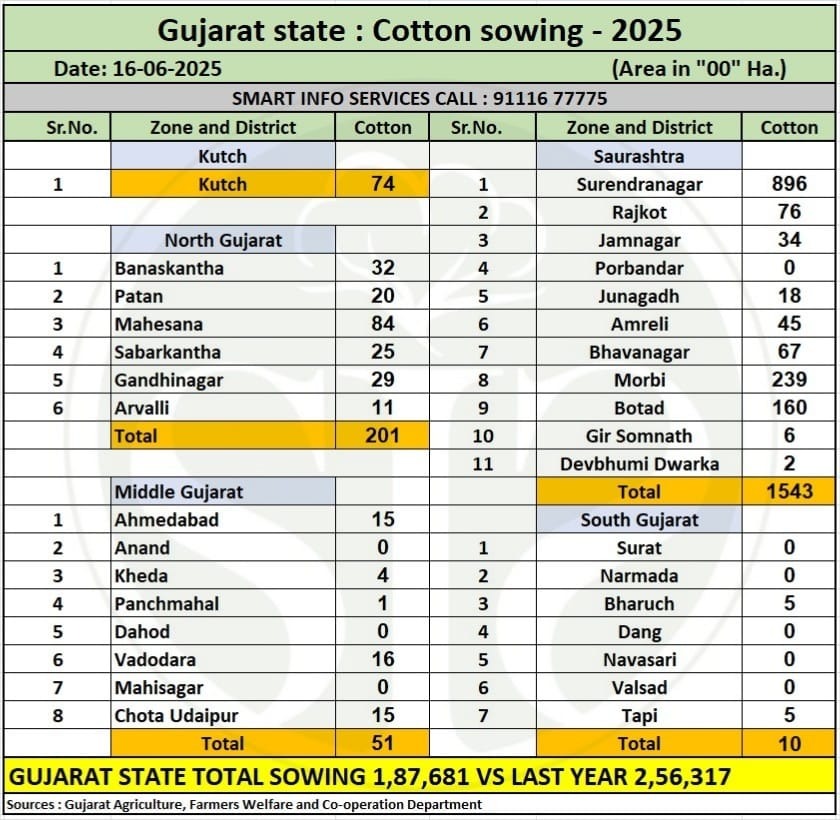 Gujarat state : Cotton sowing - 2025

Date: 16-06-2025 (Area in "00" Ha.)

SMART INFO SERVICES CALL : 91116 77775

| Sr.No. | Zone and District | Cotton | Sr.No. | Zone and District | Cotton |
|---|---|---|---|---|---|
| | Kutch | | | Saurashtra | |
| 1 | Kutch | 74 | 1 | Surendranagar | 896 |
| | | | 2 | Rajkot | 76 |
| | North Gujarat | | 3 | Jamnagar | 34 |
| 1 | Banaskantha | 32 | 4 | Porbandar | 0 |
| 2 | Patan | 20 | 5 | Junagadh | 18 |
| 3 | Mahesana | 84 | 6 | Amreli | 45 |
| 4 | Sabarkantha | 25 | 7 | Bhavanagar | 67 |
| 5 | Gandhinagar | 29 | 8 | Morbi | 239 |
| 6 | Arvalli | 11 | 9 | Botad | 160 |
| | Total | 201 | 10 | Gir Somnath | 6 |
| | | | 11 | Devbhumi Dwarka | 2 |
| | Middle Gujarat | | | Total | 1543 |
| 1 | Ahmedabad | 15 | | South Gujarat | |
| 2 | Anand | 0 | 1 | Surat | 0 |
| 3 | Kheda | 4 | 2 | Narmada | 0 |
| 4 | Panchmahal | 1 | 3 | Bharuch | 5 |
| 5 | Dahod | 0 | 4 | Dang | 0 |
| 6 | Vadodara | 16 | 5 | Navasari | 0 |
| 7 | Mahisagar | 0 | 6 | Valsad | 0 |
| 8 | Chota Udaipur | 15 | 7 | Tapi | 5 |
| | Total | 51 | | Total | 10 |

GUJARAT STATE TOTAL SOWING 1,87,681 VS LAST YEAR 2,56,317

Sources : Gujarat Agriculture, Farmers Welfare and Co-operation Department